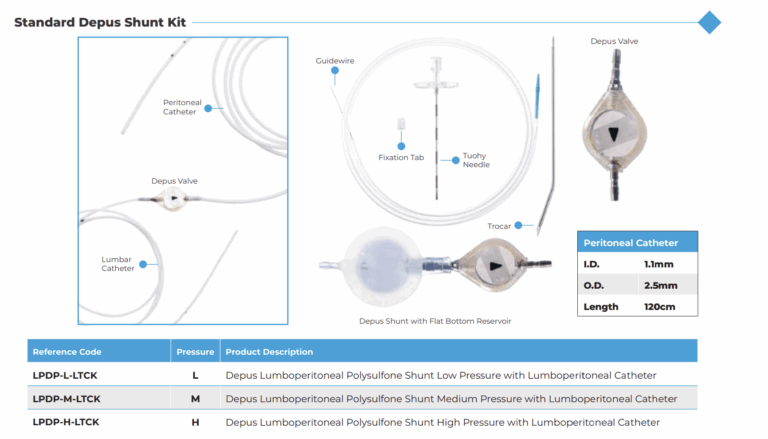 Standard Depus Shunt Kit

Peritoneal Catheter

Depus Valve

Lumbar Catheter

Guidewire

Fixation Tab

Tuohy Needle

Trocar

Depus Valve

Depus Shunt with Flat Bottom Reservoir

| Peritoneal Catheter | |
|---|---|
| I.D. | 1.1mm |
| O.D. | 2.5mm |
| Length | 120cm |

| Reference Code | Pressure | Product Description |
|---|---|---|
| LPDP-L-LTCK | L | Depus Lumboperitoneal Polysulfone Shunt Low Pressure with Lumboperitoneal Catheter |
| LPDP-M-LTCK | M | Depus Lumboperitoneal Polysulfone Shunt Medium Pressure with Lumboperitoneal Catheter |
| LPDP-H-LTCK | H | Depus Lumboperitoneal Polysulfone Shunt High Pressure with Lumboperitoneal Catheter |